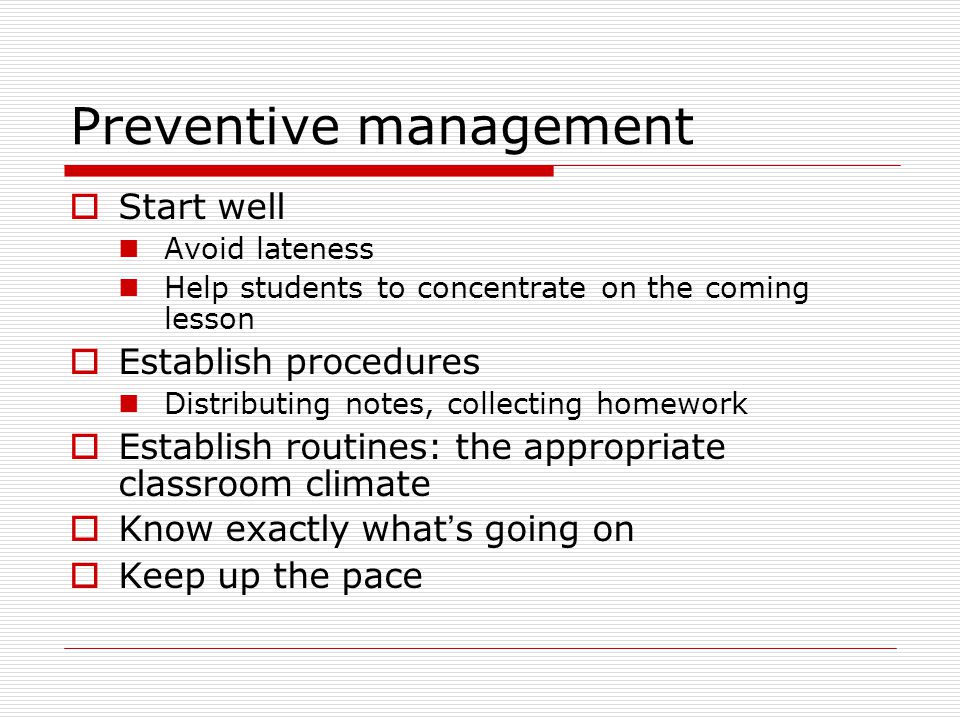 Preventive management

Start well

Avoid lateness

Help students to concentrate on the coming lesson

Establish procedures

Distributing notes, collecting homework

Establish routines: the appropriate classroom climate

Know exactly what's going on

Keep up the pace